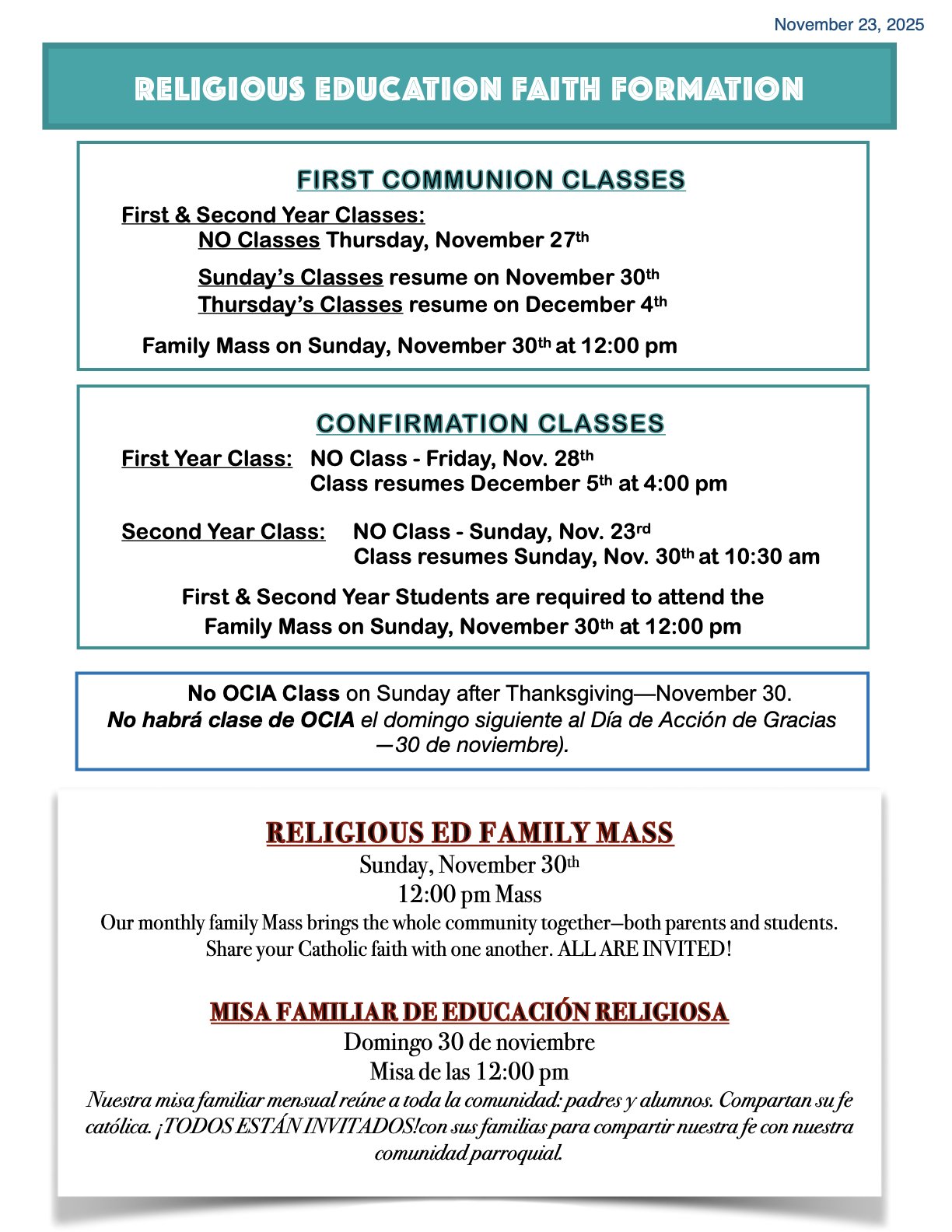 November 23, 2025

RELIGIOUS EDUCATION FAITH FORMATION

FIRST COMMUNION CLASSES

First & Second Year Classes:
NO Classes Thursday, November 27th

Sunday's Classes resume on November 30th
Thursday's Classes resume on December 4th

Family Mass on Sunday, November 30th at 12:00 pm

CONFIRMATION CLASSES

First Year Class: NO Class - Friday, Nov. 28th
Class resumes December 5th at 4:00 pm

Second Year Class: NO Class - Sunday, Nov. 23rd
Class resumes Sunday, Nov. 30th at 10:30 am

First & Second Year Students are required to attend the Family Mass on Sunday, November 30th at 12:00 pm

No OCIA Class on Sunday after Thanksgiving—November 30.
No habrá clase de OCIA el domingo siguiente al Día de Acción de Gracias —30 de noviembre).

RELIGIOUS ED FAMILY MASS
Sunday, November 30th
12:00 pm Mass
Our monthly family Mass brings the whole community together—both parents and students. Share your Catholic faith with one another. ALL ARE INVITED!

MISA FAMILIAR DE EDUCACIÓN RELIGIOSA
Domingo 30 de noviembre
Misa de las 12:00 pm
Nuestra misa familiar mensual reúne a toda la comunidad: padres y alumnos. Compartan su fe católica. ¡TODOS ESTÁN INVITADOS!con sus familias para compartir nuestra fe con nuestra comunidad parroquial.